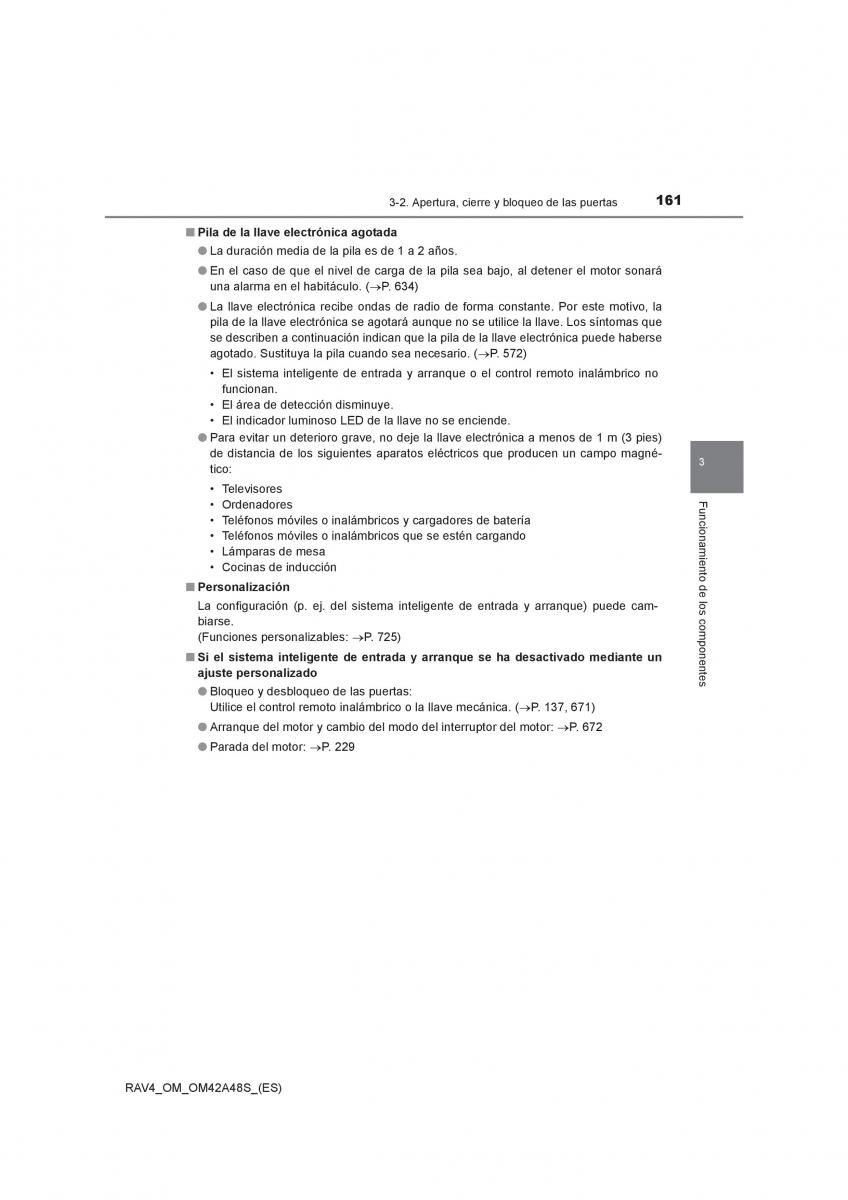 3-2. Apertura, cierre y bloqueo de las puertas 161

■ Pila de la llave electrónica agotada

● La duración media de la pila es de 1 a 2 años.

● En el caso de que el nivel de carga de la pila sea bajo, al detener el motor sonará una alarma en el habitáculo. (→P. 634)

● La llave electrónica recibe ondas de radio de forma constante. Por este motivo, la pila de la llave electrónica se agotará aunque no se utilice la llave. Los síntomas que se describen a continuación indican que la pila de la llave electrónica puede haberse agotado. Sustituya la pila cuando sea necesario. (→P. 572)

• El sistema inteligente de entrada y arranque o el control remoto inalámbrico no funcionan.
• El área de detección disminuye.
• El indicador luminoso LED de la llave no se enciende.

● Para evitar un deterioro grave, no deje la llave electrónica a menos de 1 m (3 pies) de distancia de los siguientes aparatos eléctricos que producen un campo magnético:

• Televisores
• Ordenadores
• Teléfonos móviles o inalámbricos y cargadores de batería
• Teléfonos móviles o inalámbricos que se estén cargando
• Lámparas de mesa
• Cocinas de inducción

■ Personalización

La configuración (p. ej. del sistema inteligente de entrada y arranque) puede cambiarse.
(Funciones personalizables: →P. 725)

■ Si el sistema inteligente de entrada y arranque se ha desactivado mediante un ajuste personalizado

● Bloqueo y desbloqueo de las puertas:
Utilice el control remoto inalámbrico o la llave mecánica. (→P. 137, 671)

● Arranque del motor y cambio del modo del interruptor del motor: →P. 672

● Parada del motor: →P. 229

3

Funcionamiento de los componentes

RAV4_OM_OM42A48S_(ES)